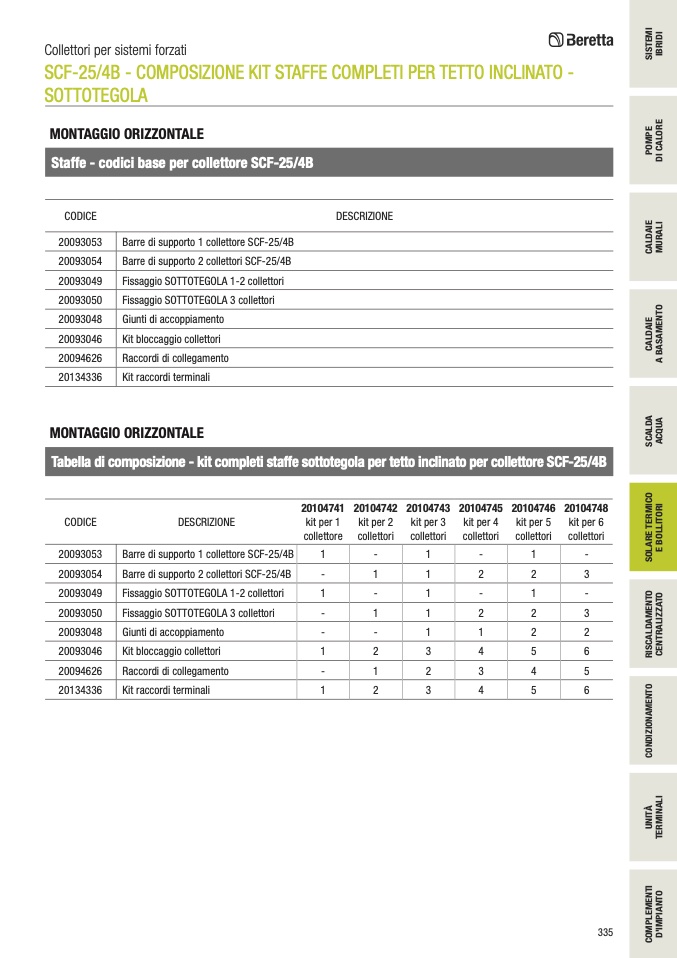 Collettori per sistemi forzati

Beretta

SCF-25/4B - COMPOSIZIONE KIT STAFFE COMPLETI PER TETTO INCLINATO - SOTTOTEGOLA

MONTAGGIO ORIZZONTALE

Staffe - codici base per collettore SCF-25/4B

| CODICE | DESCRIZIONE |
|---|---|
| 20093053 | Barre di supporto 1 collettore SCF-25/4B |
| 20093054 | Barre di supporto 2 collettori SCF-25/4B |
| 20093049 | Fissaggio SOTTOTEGOLA 1-2 collettori |
| 20093050 | Fissaggio SOTTOTEGOLA 3 collettori |
| 20093048 | Giunti di accoppiamento |
| 20093046 | Kit bloccaggio collettori |
| 20094626 | Raccordi di collegamento |
| 20134336 | Kit raccordi terminali |

MONTAGGIO ORIZZONTALE

Tabella di composizione - kit completi staffe sottotegola per tetto inclinato per collettore SCF-25/4B

| CODICE | DESCRIZIONE | 20104741 kit per 1 collettore | 20104742 kit per 2 collettori | 20104743 kit per 3 collettori | 20104745 kit per 4 collettori | 20104746 kit per 5 collettori | 20104748 kit per 6 collettori |
|---|---|---|---|---|---|---|---|
| 20093053 | Barre di supporto 1 collettore SCF-25/4B | 1 | - | 1 | - | 1 | - |
| 20093054 | Barre di supporto 2 collettori SCF-25/4B | - | 1 | 1 | 2 | 2 | 3 |
| 20093049 | Fissaggio SOTTOTEGOLA 1-2 collettori | 1 | - | 1 | - | 1 | - |
| 20093050 | Fissaggio SOTTOTEGOLA 3 collettori | - | 1 | 1 | 2 | 2 | 3 |
| 20093048 | Giunti di accoppiamento | - | - | 1 | 1 | 2 | 2 |
| 20093046 | Kit bloccaggio collettori | 1 | 2 | 3 | 4 | 5 | 6 |
| 20094626 | Raccordi di collegamento | - | 1 | 2 | 3 | 4 | 5 |
| 20134336 | Kit raccordi terminali | 1 | 2 | 3 | 4 | 5 | 6 |

SISTEMI IBRIDI
POMPE DI CALORE
CALDAIE MURALI
CALDAIE A BASAMENTO
SCALDA ACQUA
SOLARE TERMICO E BOLLITORI
RISCALDAMENTO CENTRALIZZATO
CONDIZIONAMENTO
UNITÀ TERMINALI
COMPLEMENTI D'IMPIANTO

335